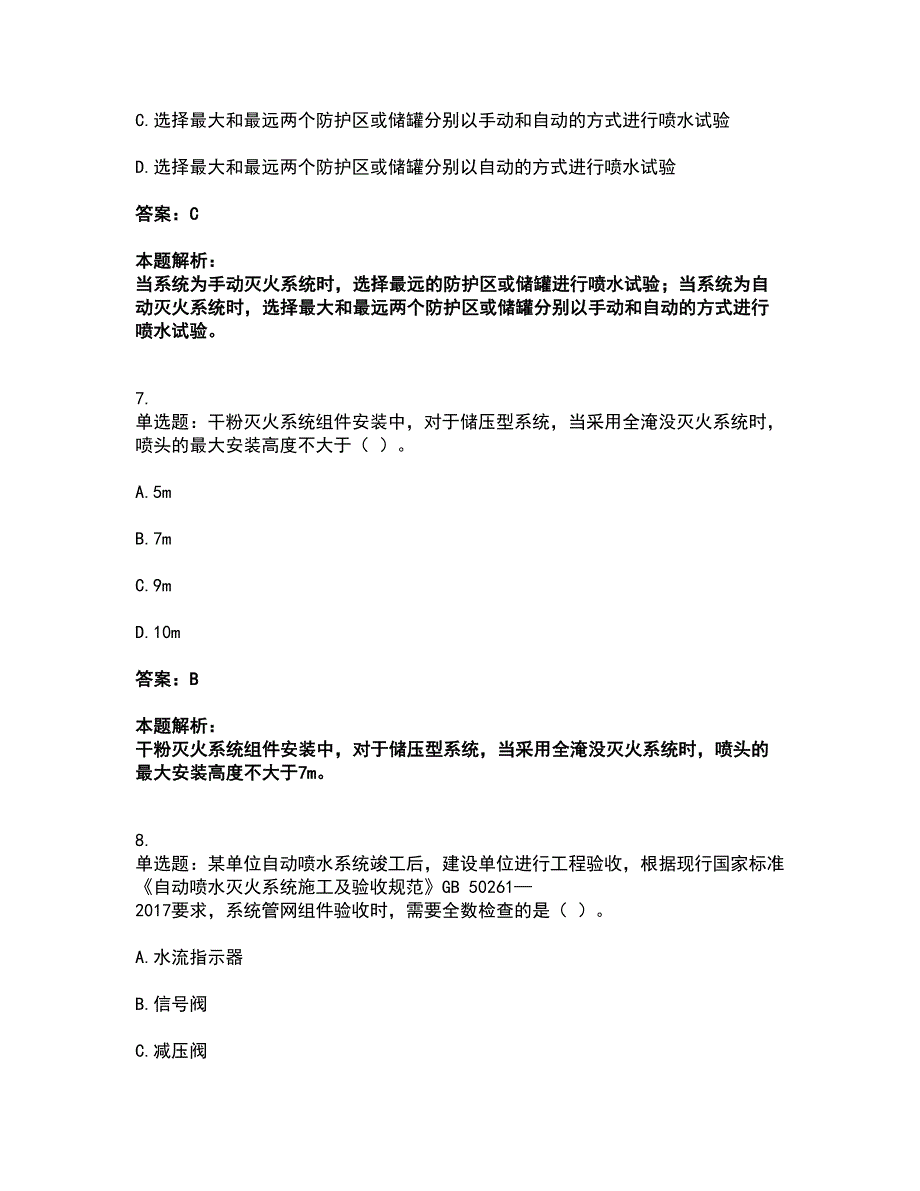 C.选择最大和最远两个防护区或储罐分别以手动和自动的方式进行喷水试验

D.选择最大和最远两个防护区或储罐分别以自动的方式进行喷水试验

答案：C

本题解析：
当系统为手动灭火系统时，选择最远的防护区或储罐进行喷水试验；当系统为自动灭火系统时，选择最大和最远两个防护区或储罐分别以手动和自动的方式进行喷水试验。

7.
单选题：干粉灭火系统组件安装中，对于储压型系统，当采用全淹没灭火系统时，喷头的最大安装高度不大于（ ）。

A.5m

B.7m

C.9m

D.10m

答案：B

本题解析：
干粉灭火系统组件安装中，对于储压型系统，当采用全淹没灭火系统时，喷头的最大安装高度不大于7m。

8.
单选题：某单位自动喷水系统竣工后，建设单位进行工程验收，根据现行国家标准《自动喷水灭火系统施工及验收规范》GB 50261—2017要求，系统管网组件验收时，需要全数检查的是（ ）。

A.水流指示器

B.信号阀

C.减压阀